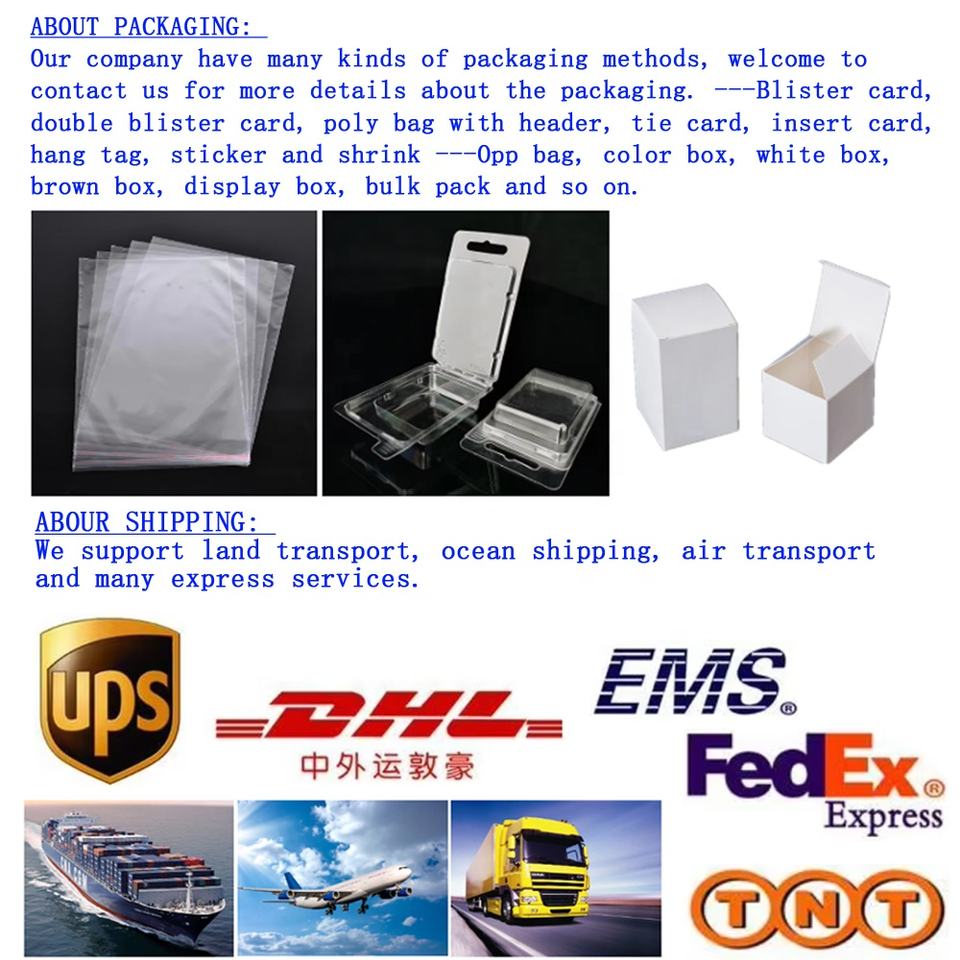 ABOUT PACKAGING:
Our company have many kinds of packaging methods, welcome to contact us for more details about the packaging. ---Blister card, double blister card, poly bag with header, tie card, insert card, hang tag, sticker and shrink ---Opp bag, color box, white box, brown box, display box, bulk pack and so on.

ABOUR SHIPPING:
We support land transport, ocean shipping, air transport and many express services.

ups

DHL
中外运敦豪

EMS®

FedEx®
Express

TNT